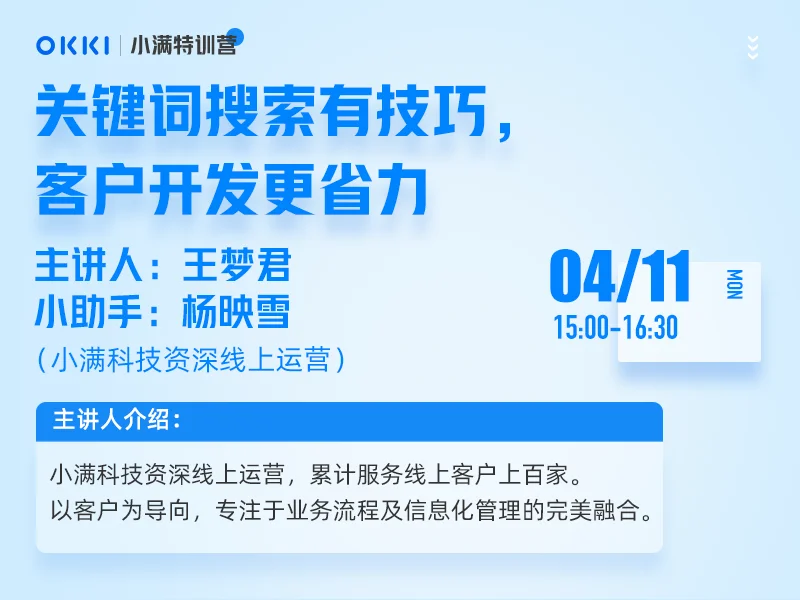 OKKI | 小满特训营

关键词搜索有技巧，
客户开发更省力

主讲人：王梦君
小助手：杨映雪
（小满科技资深线上运营）

04/11 MON
15:00-16:30

主讲人介绍：

小满科技资深线上运营，累计服务线上客户上百家。
以客户为导向，专注于业务流程及信息化管理的完美融合。